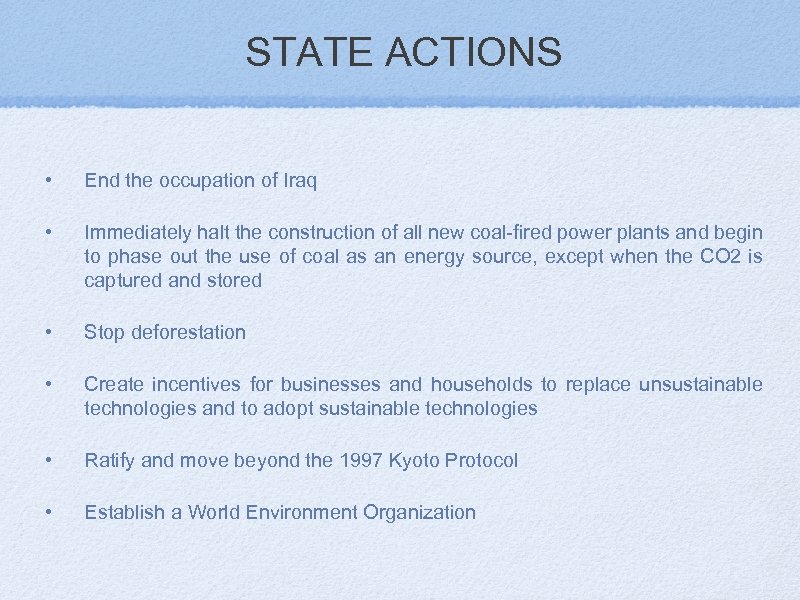 STATE ACTIONS

• End the occupation of Iraq

• Immediately halt the construction of all new coal-fired power plants and begin to phase out the use of coal as an energy source, except when the CO2 is captured and stored

• Stop deforestation

• Create incentives for businesses and households to replace unsustainable technologies and to adopt sustainable technologies

• Ratify and move beyond the 1997 Kyoto Protocol

• Establish a World Environment Organization